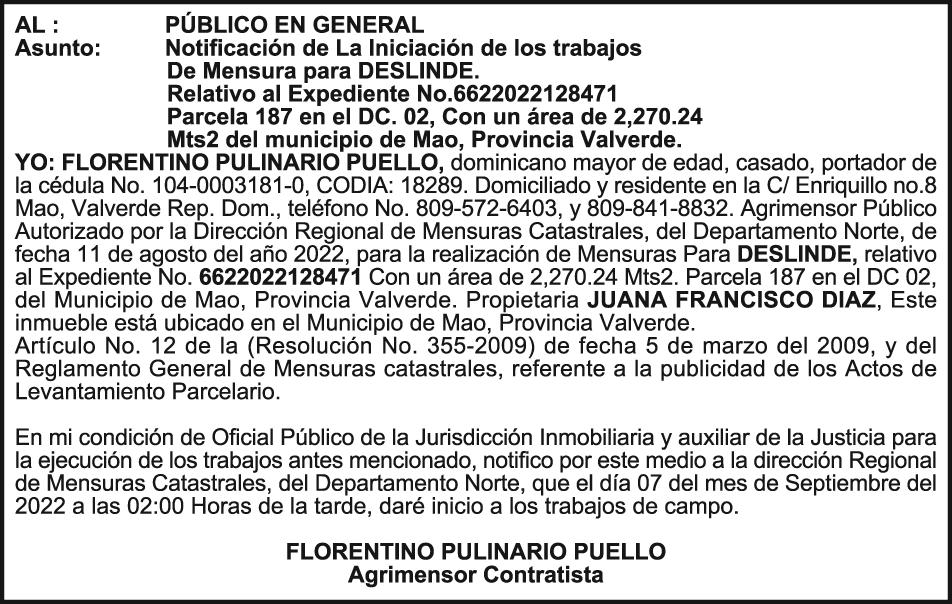 AL : PÚBLICO EN GENERAL
Asunto: Notificación de La Iniciación de los trabajos De Mensura para DESLINDE. Relativo al Expediente No.6622022128471 Parcela 187 en el DC. 02, Con un área de 2,270.24 Mts2 del municipio de Mao, Provincia Valverde.

YO: FLORENTINO PULINARIO PUELLO, dominicano mayor de edad, casado, portador de la cédula No. 104-0003181-0, CODIA: 18289. Domiciliado y residente en la C/ Enriquillo no.8 Mao, Valverde Rep. Dom., teléfono No. 809-572-6403, y 809-841-8832. Agrimensor Público Autorizado por la Dirección Regional de Mensuras Catastrales, del Departamento Norte, de fecha 11 de agosto del año 2022, para la realización de Mensuras Para DESLINDE, relativo al Expediente No. 6622022128471 Con un área de 2,270.24 Mts2. Parcela 187 en el DC 02, del Municipio de Mao, Provincia Valverde. Propietaria JUANA FRANCISCO DIAZ, Este inmueble está ubicado en el Municipio de Mao, Provincia Valverde.
Artículo No. 12 de la (Resolución No. 355-2009) de fecha 5 de marzo del 2009, y del Reglamento General de Mensuras catastrales, referente a la publicidad de los Actos de Levantamiento Parcelario.

En mi condición de Oficial Público de la Jurisdicción Inmobiliaria y auxiliar de la Justicia para la ejecución de los trabajos antes mencionado, notifico por este medio a la dirección Regional de Mensuras Catastrales, del Departamento Norte, que el día 07 del mes de Septiembre del 2022 a las 02:00 Horas de la tarde, daré inicio a los trabajos de campo.

FLORENTINO PULINARIO PUELLO
Agrimensor Contratista